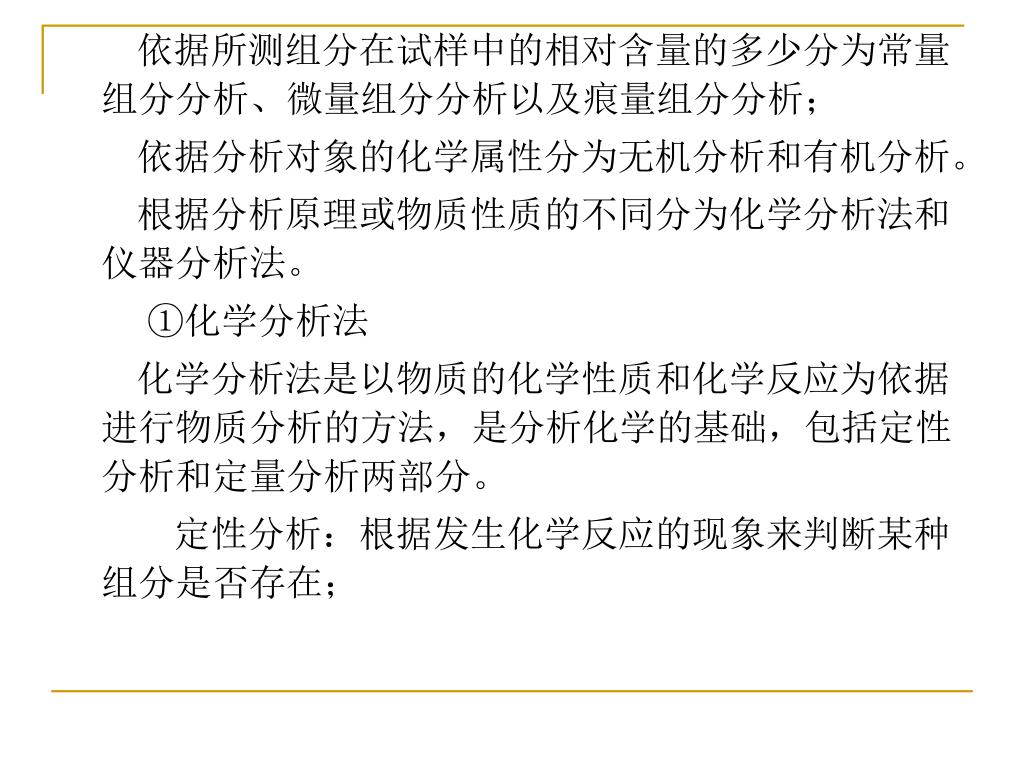 依据所测组分在试样中的相对含量的多少分为常量组分分析、微量组分分析以及痕量组分分析；

依据分析对象的化学属性分为无机分析和有机分析。

根据分析原理或物质性质的不同分为化学分析法和仪器分析法。

①化学分析法

化学分析法是以物质的化学性质和化学反应为依据进行物质分析的方法，是分析化学的基础，包括定性分析和定量分析两部分。

定性分析：根据发生化学反应的现象来判断某种组分是否存在；